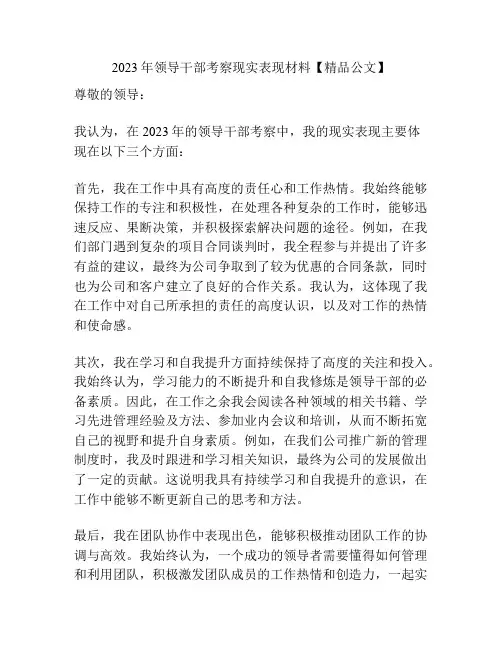 2023 年领导干部考察现实表现材料【精品公文】

尊敬的领导：

我认为，在 2023 年的领导干部考察中，我的现实表现主要体现在以下三个方面：

首先，我在工作中具有高度的责任心和工作热情。我始终能够保持工作的专注和积极性，在处理各种复杂的工作时，能够迅速反应、果断决策，并积极探索解决问题的途径。例如，在我们部门遇到复杂的项目合同谈判时，我全程参与并提出了许多有益的建议，最终为公司争取到了较为优惠的合同条款，同时也为公司和客户建立了良好的合作关系。我认为，这体现了我在工作中对自己所承担的责任的高度认识，以及对工作的热情和使命感。

其次，我在学习和自我提升方面持续保持了高度的关注和投入。我始终认为，学习能力的不断提升和自我修炼是领导干部的必备素质。因此，在工作之余我会阅读各种领域的相关书籍、学习先进管理经验及方法、参加业内会议和培训，从而不断拓宽自己的视野和提升自身素质。例如，在我们公司推广新的管理制度时，我及时跟进和学习相关知识，最终为公司的发展做出了一定的贡献。这说明我具有持续学习和自我提升的意识，在工作中能够不断更新自己的思考和方法。

最后，我在团队协作中表现出色，能够积极推动团队工作的协调与高效。我始终认为，一个成功的领导者需要懂得如何管理和利用团队，积极激发团队成员的工作热情和创造力，一起实